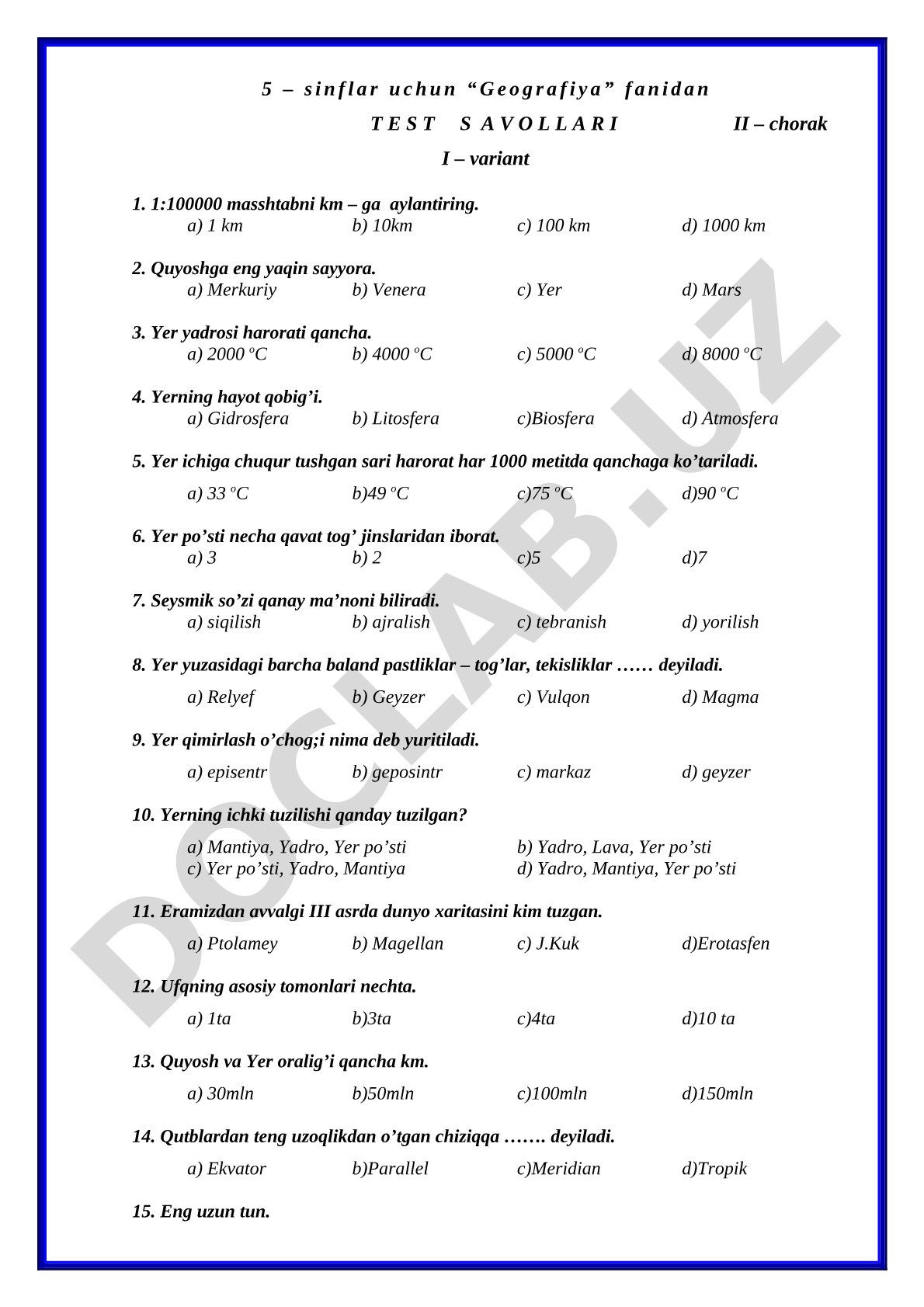 5 – sinflar uchun “Geografiya” fanidan

TEST SAVOLLARI II – chorak

I – variant

1. 1:100000 masshtabni km – ga aylantiring.
a) 1 km b) 10km c) 100 km d) 1000 km

2. Quyoshga eng yaqin sayyora.
a) Merkuriy b) Venera c) Yer d) Mars

3. Yer yadrosi harorati qancha.
a) 2000 ºC b) 4000 ºC c) 5000 ºC d) 8000 ºC

4. Yerning hayot qobig’i.
a) Gidrosfera b) Litosfera c)Biosfera d) Atmosfera

5. Yer ichiga chuqur tushgan sari harorat har 1000 metitda qanchaga ko’tariladi.
a) 33 ºC b)49 ºC c)75 ºC d)90 ºC

6. Yer po’sti necha qavat tog’ jinslaridan iborat.
a) 3 b) 2 c)5 d)7

7. Seysmik so’zi qanay ma’noni biliradi.
a) siqilish b) ajralish c) tebranish d) yorilish

8. Yer yuzasidagi barcha baland pastliklar – tog’lar, tekisliklar …… deyiladi.
a) Relyef b) Geyzer c) Vulqon d) Magma

9. Yer qimirlash o’chog;i nima deb yuritiladi.
a) episentr b) geposintr c) markaz d) geyzer

10. Yerning ichki tuzilishi qanday tuzilgan?
a) Mantiya, Yadro, Yer po’sti b) Yadro, Lava, Yer po’sti
c) Yer po’sti, Yadro, Mantiya d) Yadro, Mantiya, Yer po’sti

11. Eramizdan avvalgi III asrda dunyo xaritasini kim tuzgan.
a) Ptolamey b) Magellan c) J.Kuk d)Erotasfen

12. Ufqning asosiy tomonlari nechta.
a) 1ta b)3ta c)4ta d)10 ta

13. Quyosh va Yer oralig’i qancha km.
a) 30mln b)50mln c)100mln d)150mln

14. Qutblardan teng uzoqlikdan o’tgan chiziqqa ……. deyiladi.
a) Ekvator b)Parallel c)Meridian d)Tropik

15. Eng uzun tun.

DOCLAB.UZ